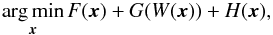 $\arg\min_{\boldsymbol{x}} F(\boldsymbol{x}) + G(W(\boldsymbol{x})) + H(\boldsymbol{x}),$